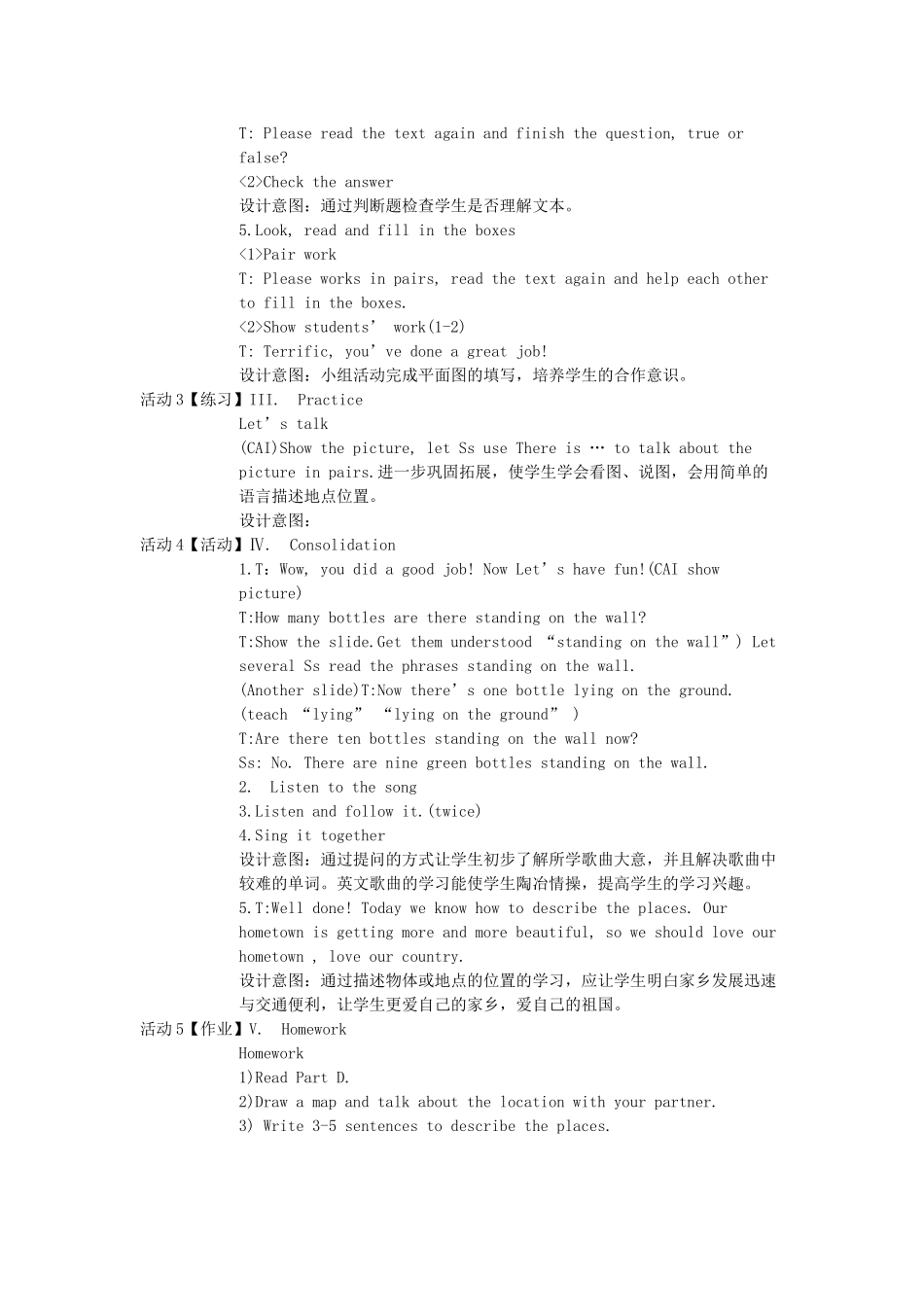 T: Please read the text again and finish the question, true or false?
<2>Check the answer
设计意图：通过判断题检查学生是否理解文本。
5.Look, read and fill in the boxes
<1>Pair work
T: Please works in pairs, read the text again and help each other to fill in the boxes.
<2>Show students’ work(1-2)
T: Terrific, you’ve done a great job!
设计意图：小组活动完成平面图的填写，培养学生的合作意识。
活动3【练习】III. Practice
Let’s talk
(CAI)Show the picture, let Ss use There is … to talk about the picture in pairs.进一步巩固拓展，使学生学会看图、说图，会用简单的语言描述地点位置。
设计意图：
活动4【活动】Ⅳ. Consolidation
1.T：Wow, you did a good job! Now Let’s have fun!(CAI show picture)
T:How many bottles are there standing on the wall?
T:Show the slide.Get them understood “standing on the wall”) Let several Ss read the phrases standing on the wall.
(Another slide)T:Now there’s one bottle lying on the ground. (teach “lying” “lying on the ground” )
T:Are there ten bottles standing on the wall now?
Ss: No. There are nine green bottles standing on the wall.
2. Listen to the song
3.Listen and follow it.(twice)
4.Sing it together
设计意图：通过提问的方式让学生初步了解所学歌曲大意，并且解决歌曲中较难的单词。英文歌曲的学习能使学生陶冶情操，提高学生的学习兴趣。
5.T:Well done! Today we know how to describe the places. Our hometown is getting more and more beautiful, so we should love our hometown , love our country.
设计意图：通过描述物体或地点的位置的学习，应让学生明白家乡发展迅速与交通便利，让学生更爱自己的家乡，爱自己的祖国。
活动5【作业】V. Homework
Homework
1)Read Part D.
2)Draw a map and talk about the location with your partner.
3) Write 3-5 sentences to describe the places.